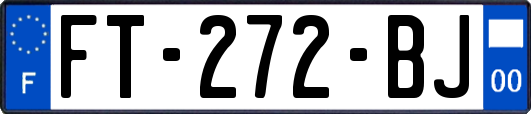 F

FT-272-BJ

00